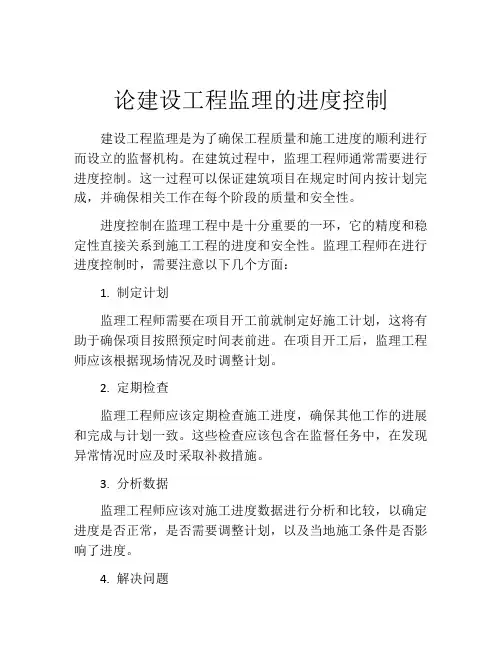 论建设工程监理的进度控制

建设工程监理是为了确保工程质量和施工进度的顺利进行而设立的监督机构。在建筑过程中，监理工程师通常需要进行进度控制。这一过程可以保证建筑项目在规定时间内按计划完成，并确保相关工作在每个阶段的质量和安全性。

进度控制在监理工程中是十分重要的一环，它的精度和稳定性直接关系到施工工程的进度和安全性。监理工程师在进行进度控制时，需要注意以下几个方面：

1. 制定计划

监理工程师需要在项目开工前就制定好施工计划，这将有助于确保项目按照预定时间表前进。在项目开工后，监理工程师应该根据现场情况及时调整计划。

2. 定期检查

监理工程师应该定期检查施工进度，确保其他工作的进展和完成与计划一致。这些检查应该包含在监督任务中，在发现异常情况时应及时采取补救措施。

3. 分析数据

监理工程师应该对施工进度数据进行分析和比较，以确定进度是否正常，是否需要调整计划，以及当地施工条件是否影响了进度。

4. 解决问题